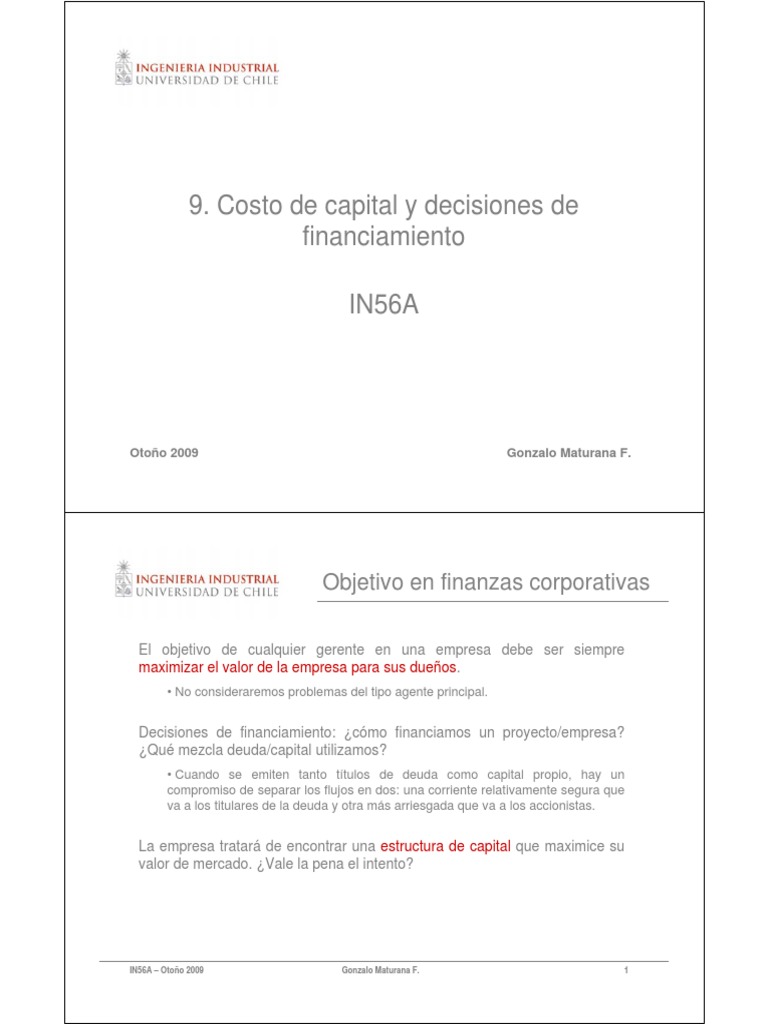 INGENIERIA INDUSTRIAL
UNIVERSIDAD DE CHILE

9. Costo de capital y decisiones de financiamiento

IN56A

Otoño 2009

Gonzalo Maturana F.

INGENIERIA INDUSTRIAL
UNIVERSIDAD DE CHILE

Objetivo en finanzas corporativas

El objetivo de cualquier gerente en una empresa debe ser siempre maximizar el valor de la empresa para sus dueños.

• No consideraremos problemas del tipo agente principal.

Decisiones de financiamiento: ¿cómo financiamos un proyecto/empresa? ¿Qué mezcla deuda/capital utilizamos?

• Cuando se emiten tanto títulos de deuda como capital propio, hay un compromiso de separar los flujos en dos: una corriente relativamente segura que va a los titulares de la deuda y otra más arriesgada que va a los accionistas.

La empresa tratará de encontrar una estructura de capital que maximice su valor de mercado. ¿Vale la pena el intento?

IN56A – Otoño 2009

Gonzalo Maturana F.

1